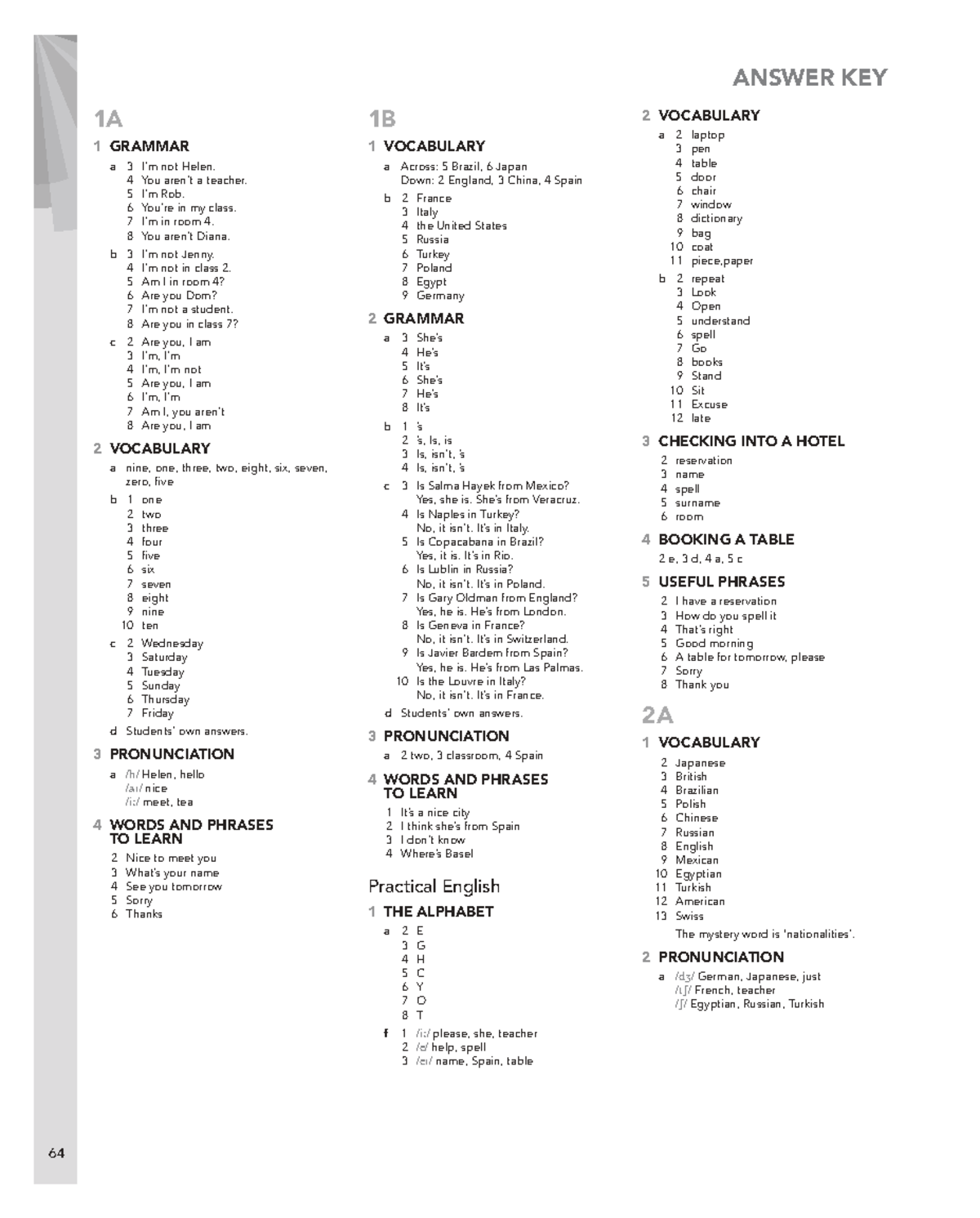 ANSWER KEY

1A

1 GRAMMAR

a 3 I'm not Helen.
4 You aren't a teacher.
5 I'm Rob.
6 You're in my class.
7 I'm in room 4.
8 You aren't Diana.

b 3 I'm not Jenny.
4 I'm not in class 2.
5 Am I in room 4?
6 Are you Dom?
7 I'm not a student.
8 Are you in class 7?

c 2 Are you, I am
3 I'm, I'm
4 I'm, I'm not
5 Are you, I am
6 I'm, I'm
7 Am I, you aren't
8 Are you, I am

2 VOCABULARY

a nine, one, three, two, eight, six, seven, zero, five

b 1 one
2 two
3 three
4 four
5 five
6 six
7 seven
8 eight
9 nine
10 ten

c 2 Wednesday
3 Saturday
4 Tuesday
5 Sunday
6 Thursday
7 Friday

d Students' own answers.

3 PRONUNCIATION

a /h/ Helen, hello
/aɪ/ nice
/iː/ meet, tea

4 WORDS AND PHRASES TO LEARN

2 Nice to meet you
3 What's your name
4 See you tomorrow
5 Sorry
6 Thanks

1B

1 VOCABULARY

a Across: 5 Brazil, 6 Japan
Down: 2 England, 3 China, 4 Spain

b 2 France
3 Italy
4 the United States
5 Russia
6 Turkey
7 Poland
8 Egypt
9 Germany

2 GRAMMAR

a 3 She's
4 He's
5 It's
6 She's
7 He's
8 It's

b 1 's
2 's, Is, is
3 Is, isn't, 's
4 Is, isn't, 's

c 3 Is Salma Hayek from Mexico?
Yes, she is. She's from Veracruz.
4 Is Naples in Turkey?
No, it isn't. It's in Italy.
5 Is Copacabana in Brazil?
Yes, it is. It's in Rio.
6 Is Lublin in Russia?
No, it isn't. It's in Poland.
7 Is Gary Oldman from England?
Yes, he is. He's from London.
8 Is Geneva in France?
No, it isn't. It's in Switzerland.
9 Is Javier Bardem from Spain?
Yes, he is. He's from Las Palmas.
10 Is the Louvre in Italy?
No, it isn't. It's in France.

d Students' own answers.

3 PRONUNCIATION

a 2 two, 3 classroom, 4 Spain

4 WORDS AND PHRASES TO LEARN

1 It's a nice city
2 I think she's from Spain
3 I don't know
4 Where's Basel

Practical English

1 THE ALPHABET

a 2 E
3 G
4 H
5 C
6 Y
7 O
8 T

f 1 /iː/ please, she, teacher
2 /e/ help, spell
3 /eɪ/ name, Spain, table

2 VOCABULARY

a 2 laptop
3 pen
4 table
5 door
6 chair
7 window
8 dictionary
9 bag
10 coat
11 piece,paper

b 2 repeat
3 Look
4 Open
5 understand
6 spell
7 Go
8 books
9 Stand
10 Sit
11 Excuse
12 late

3 CHECKING INTO A HOTEL

2 reservation
3 name
4 spell
5 surname
6 room

4 BOOKING A TABLE

2 e, 3 d, 4 a, 5 c

5 USEFUL PHRASES

2 I have a reservation
3 How do you spell it
4 That's right
5 Good morning
6 A table for tomorrow, please
7 Sorry
8 Thank you

2A

1 VOCABULARY

2 Japanese
3 British
4 Brazilian
5 Polish
6 Chinese
7 Russian
8 English
9 Mexican
10 Egyptian
11 Turkish
12 American
13 Swiss
The mystery word is 'nationalities'.

2 PRONUNCIATION

a /dʒ/ German, Japanese, just
/tʃ/ French, teacher
/ʃ/ Egyptian, Russian, Turkish

64